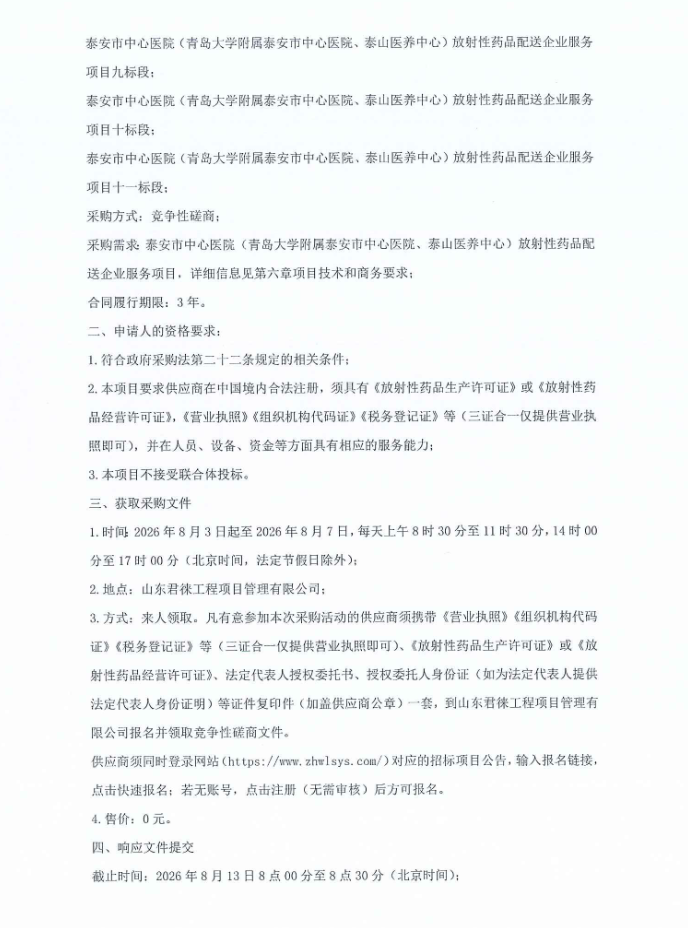 泰安市中心医院（青岛大学附属泰安市中心医院、泰山医养中心）放射性药品配送企业服务项目九标段；

泰安市中心医院（青岛大学附属泰安市中心医院、泰山医养中心）放射性药品配送企业服务项目十标段；

泰安市中心医院（青岛大学附属泰安市中心医院、泰山医养中心）放射性药品配送企业服务项目十一标段；

采购方式：竞争性磋商；

采购需求：泰安市中心医院（青岛大学附属泰安市中心医院、泰山医养中心）放射性药品配送企业服务项目，详细信息见第六章项目技术和商务要求；

合同履行期限：3年。

二、申请人的资格要求：

1.符合政府采购法第二十二条规定的相关条件；

2.本项目要求供应商在中国境内合法注册，须具有《放射性药品生产许可证》或《放射性药品经营许可证》，《营业执照》《组织机构代码证》《税务登记证》等（三证合一仅提供营业执照即可），并在人员、设备、资金等方面具有相应的服务能力；

3.本项目不接受联合体投标。

三、获取采购文件

1.时间：2026年8月3日起至2026年8月7日，每天上午8时30分至11时30分，14时00分至17时00分（北京时间，法定节假日除外）；

2.地点：山东君徕工程项目管理有限公司；

3.方式：来人领取。凡有意参加本次采购活动的供应商须携带《营业执照》《组织机构代码证》《税务登记证》等（三证合一仅提供营业执照即可）、《放射性药品生产许可证》或《放射性药品经营许可证》、法定代表人授权委托书、授权委托人身份证（如为法定代表人提供法定代表人身份证明）等证件复印件（加盖供应商公章）一套，到山东君徕工程项目管理有限公司报名并领取竞争性磋商文件。

供应商须同时登录网站（https://www.zhwlsys.com/）对应的招标项目公告，输入报名链接，点击快速报名；若无账号，点击注册（无需审核）后方可报名。

4.售价：0元。

四、响应文件提交

截止时间：2026年8月13日8点00分至8点30分（北京时间）；